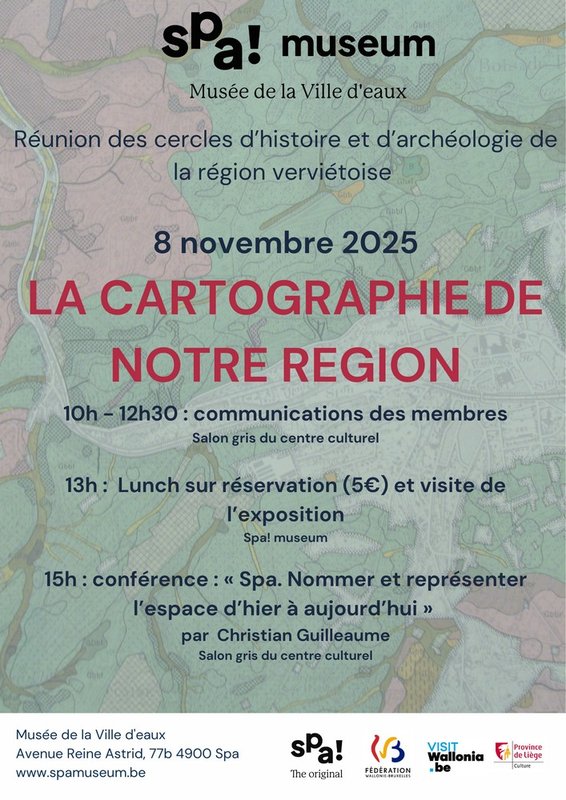 spa! museum

Musée de la Ville d'eaux

Réunion des cercles d'histoire et d'archéologie de la région verviétoise

8 novembre 2025

LA CARTOGRAPHIE DE NOTRE REGION

10h - 12h30 : communications des membres

Salon gris du centre culturel

13h : Lunch sur réservation (5€) et visite de l'exposition

Spa! museum

15h : conférence : « Spa. Nommer et représenter l'espace d'hier à aujourd'hui »

par Christian Guilleaume

Salon gris du centre culturel

Musée de la Ville d'eaux
Avenue Reine Astrid, 77b 4900 Spa
www.spamuseum.be

spa! The original

FÉDÉRATION WALLONIE-BRUXELLES

VISIT Wallonia .be

Province de Liège Culture